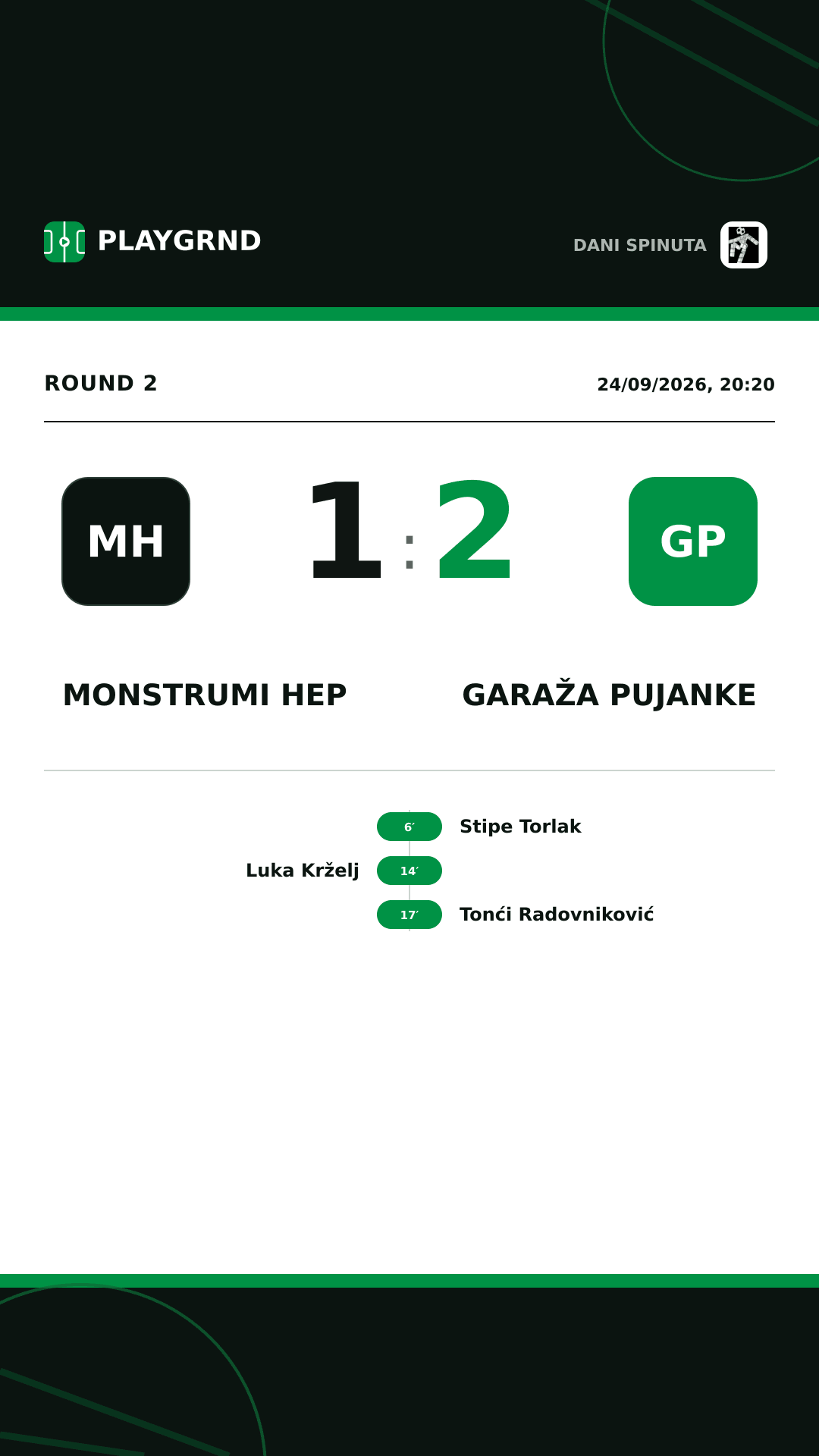 PLAYGRND

DANI SPINUTA

ROUND 2

24/09/2026, 20:20

MH

1 : 2

GP

MONSTRUMI HEP

GARAŽA PUJANKE

6′ Stipe Torlak

Luka Krželj 14′

17′ Tonći Radovniković